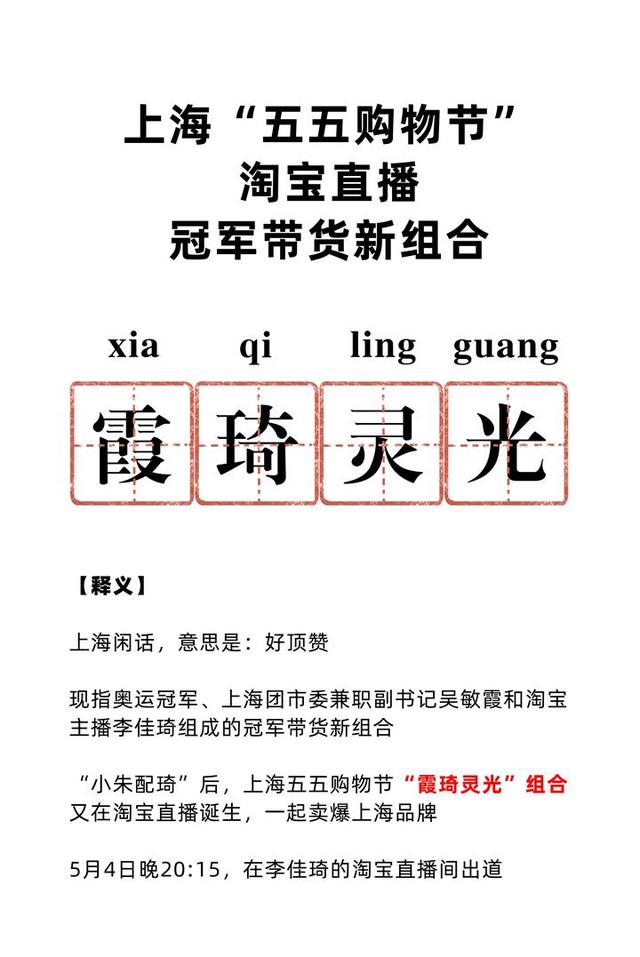 上海“五五购物节”
淘宝直播
冠军带货新组合

xia qi ling guang
霞 琦 灵 光

【释义】

上海闲话，意思是：好顶赞

现指奥运冠军、上海团市委兼职副书记吴敏霞和淘宝主播李佳琦组成的冠军带货新组合

“小朱配琦”后，上海五五购物节“霞琦灵光”组合又在淘宝直播诞生，一起卖爆上海品牌

5月4日晚20:15，在李佳琦的淘宝直播间出道